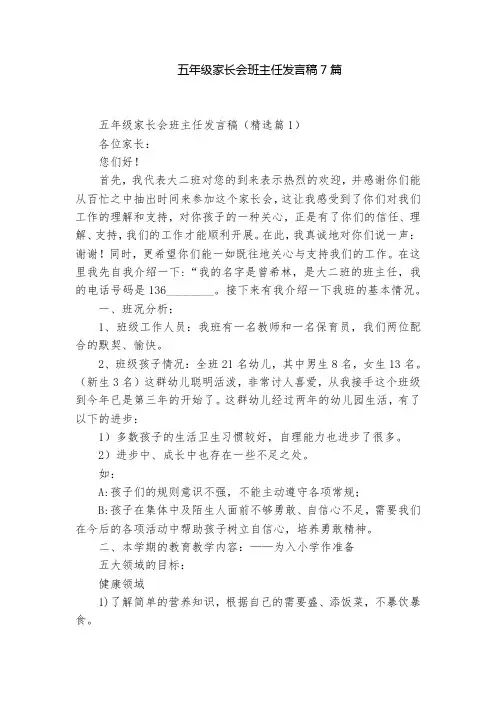 五年级家长会班主任发言稿7篇

五年级家长会班主任发言稿（精选篇1）

各位家长：

您们好！

首先，我代表大二班对您的到来表示热烈的欢迎，并感谢你们能从百忙之中抽出时间来参加这个家长会，这让我感受到了你们对我们工作的理解和支持，对你孩子的一种关心，正是有了你们的信任、理解、支持，我们的工作才能顺利开展。在此，我真诚地对你们说一声：谢谢！同时，更希望你们能一如既往地关心与支持我们的工作。在这里我先自我介绍一下：“我的名字是曾希林，是大二班的班主任，我的电话号码是136________。接下来有我介绍一下我班的基本情况。

一、班况分析：

1、班级工作人员：我班有一名教师和一名保育员，我们两位配合的默契、愉快。

2、班级孩子情况：全班21名幼儿，其中男生8名，女生13名。（新生3名）这群幼儿聪明活泼，非常讨人喜爱，从我接手这个班级到今年已是第三年的开始了。这群幼儿经过两年的幼儿园生活，有了以下的进步：

1）多数孩子的生活卫生习惯较好，自理能力也进步了很多。

2）进步中、成长中也存在一些不足之处。

如：

A:孩子们的规则意识不强，不能主动遵守各项常规；

B:孩子在集体中及陌生人面前不够勇敢、自信心不足，需要我们在今后的各项活动中帮助孩子树立自信心，培养勇敢精神。

二、本学期的教育教学内容：——为入小学作准备

五大领域的目标：

健康领域

1)了解简单的营养知识，根据自己的需要盛、添饭菜，不暴饮暴食。